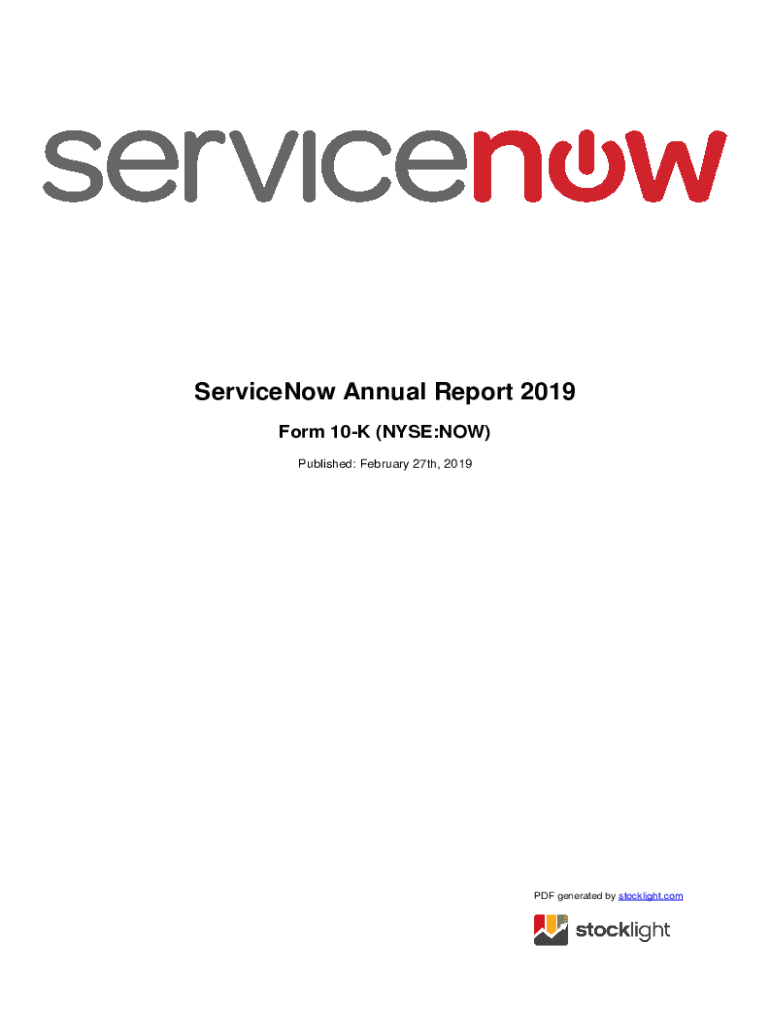 servicenow

ServiceNow Annual Report 2019

Form 10-K (NYSE:NOW)

Published: February 27th, 2019

PDF generated by stocklight.com

stocklight